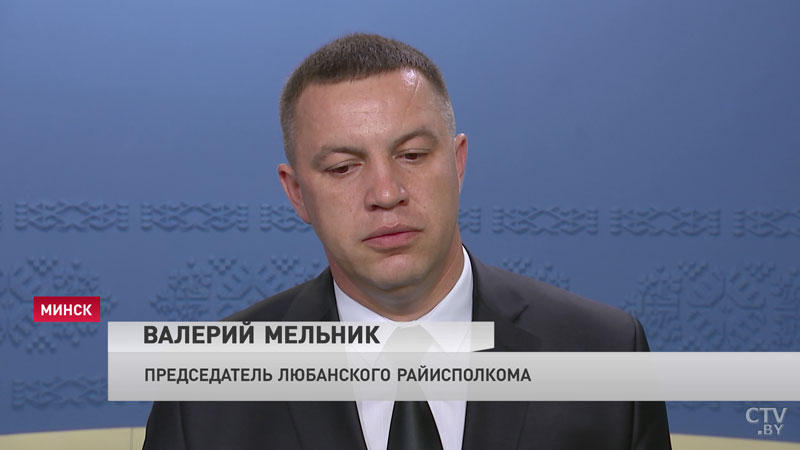 МИНСК
ВАЛЕРИЙ МЕЛЬНИК
ПРЕДСЕДАТЕЛЬ ЛЮБАНСКОГО РАЙИСПОЛКОМА
CTV.BY